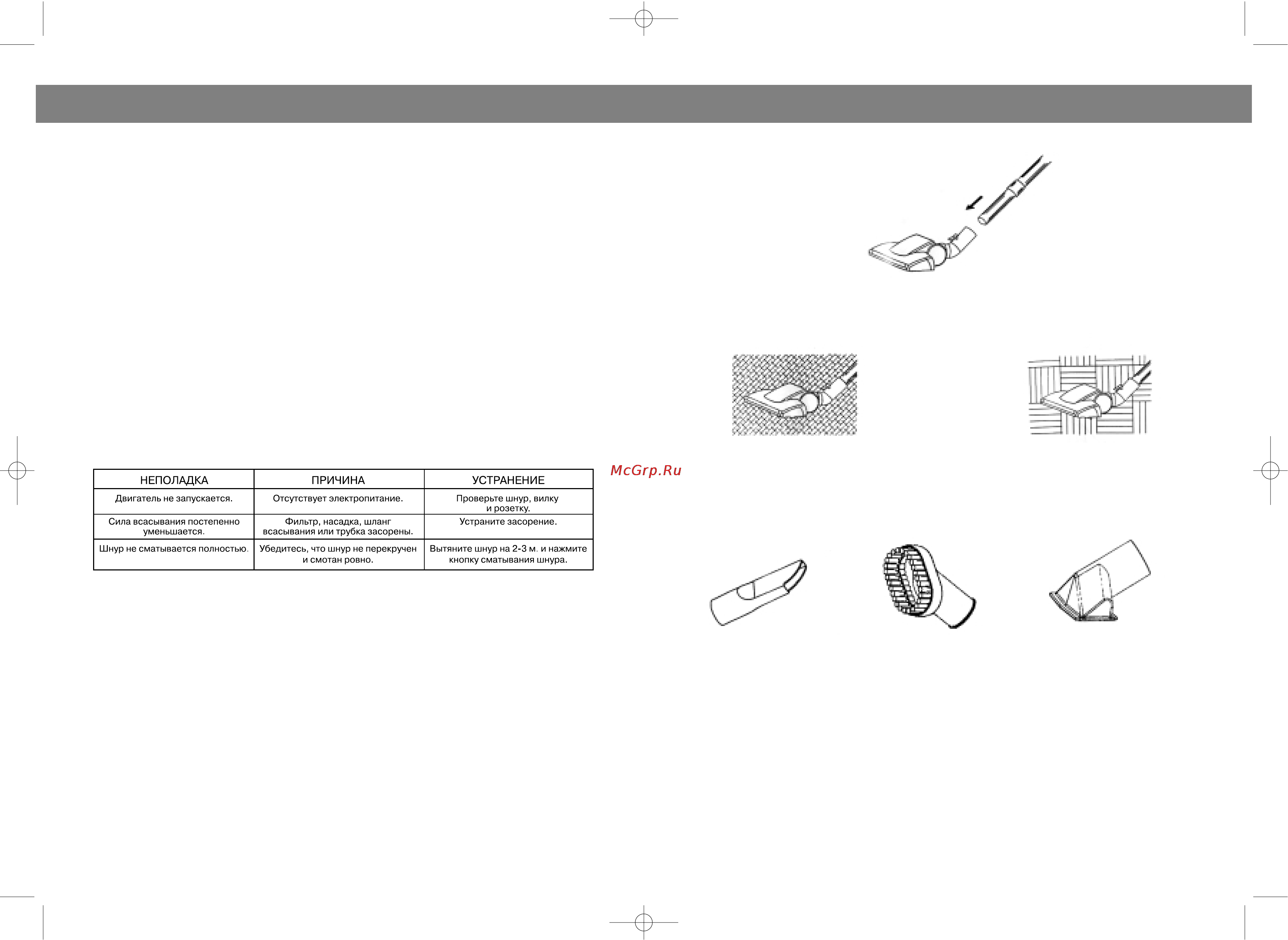 | НЕПОЛАДКА | ПРИЧИНА | УСТРАНЕНИЕ |
|---|---|---|
| Двигатель не запускается. | Отсутствует электропитание. | Проверьте шнур, вилку и розетку. |
| Сила всасывания постепенно уменьшается. | Фильтр, насадка, шланг всасывания или трубка засорены. | Устраните засорение. |
| Шнур не сматывается полностью. | Убедитесь, что шнур не перекручен и смотан ровно. | Вытяните шнур на 2-3 м. и нажмите кнопку сматывания шнура. |

McGrp.Ru